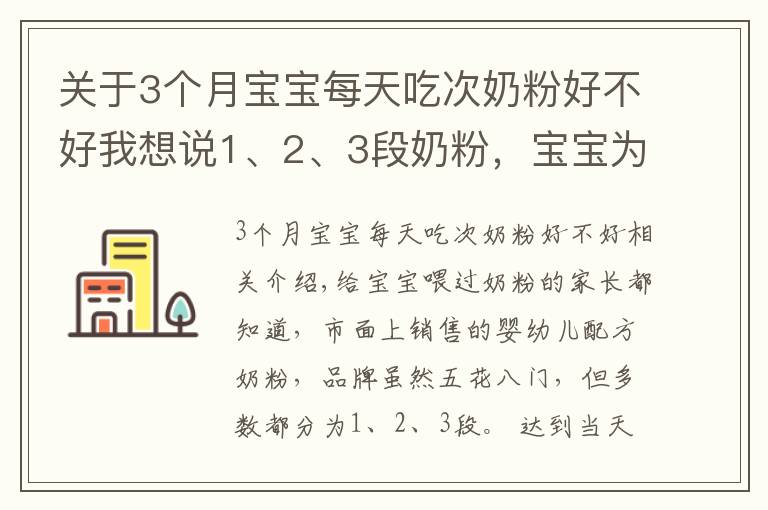 关于3个月宝宝每天吃次奶粉好不好我想说1、2、3段奶粉，宝宝为

3个月宝宝每天吃次奶粉好不好相关介绍，给宝宝喂过奶粉的家长都知道，市面上销售的婴幼儿配方奶粉，品牌虽然五花八门，但多数都分为1、2、3段。达到当天